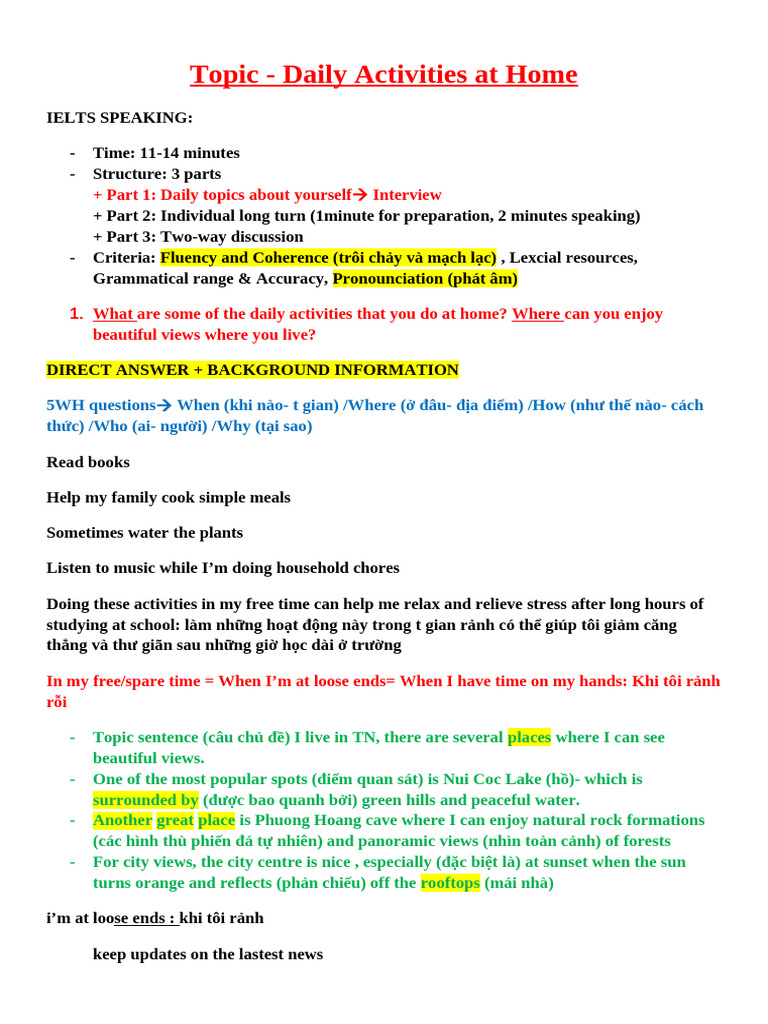 Topic - Daily Activities at Home

IELTS SPEAKING:

- Time: 11-14 minutes
- Structure: 3 parts
+ Part 1: Daily topics about yourself→ Interview
+ Part 2: Individual long turn (1minute for preparation, 2 minutes speaking)
+ Part 3: Two-way discussion
- Criteria: Fluency and Coherence (trôi chảy và mạch lạc) , Lexcial resources, Grammatical range & Accuracy, Pronounciation (phát âm)

1. What are some of the daily activities that you do at home? Where can you enjoy beautiful views where you live?

DIRECT ANSWER + BACKGROUND INFORMATION

5WH questions→ When (khi nào- t gian) /Where (ở đâu- địa điểm) /How (như thế nào- cách thức) /Who (ai- người) /Why (tại sao)

Read books

Help my family cook simple meals

Sometimes water the plants

Listen to music while I'm doing household chores

Doing these activities in my free time can help me relax and relieve stress after long hours of studying at school: làm những hoạt động này trong t gian rảnh có thể giúp tôi giảm căng thẳng và thư giãn sau những giờ học dài ở trường

In my free/spare time = When I'm at loose ends= When I have time on my hands: Khi tôi rảnh rỗi

- Topic sentence (câu chủ đề) I live in TN, there are several places where I can see beautiful views.
- One of the most popular spots (điểm quan sát) is Nui Coc Lake (hồ)- which is surrounded by (được bao quanh bởi) green hills and peaceful water.
- Another great place is Phuong Hoang cave where I can enjoy natural rock formations (các hình thù phiến đá tự nhiên) and panoramic views (nhìn toàn cảnh) of forests
- For city views, the city centre is nice , especially (đặc biệt là) at sunset when the sun turns orange and reflects (phản chiếu) off the rooftops (mái nhà)

i'm at loose ends : khi tôi rảnh

keep updates on the lastest news